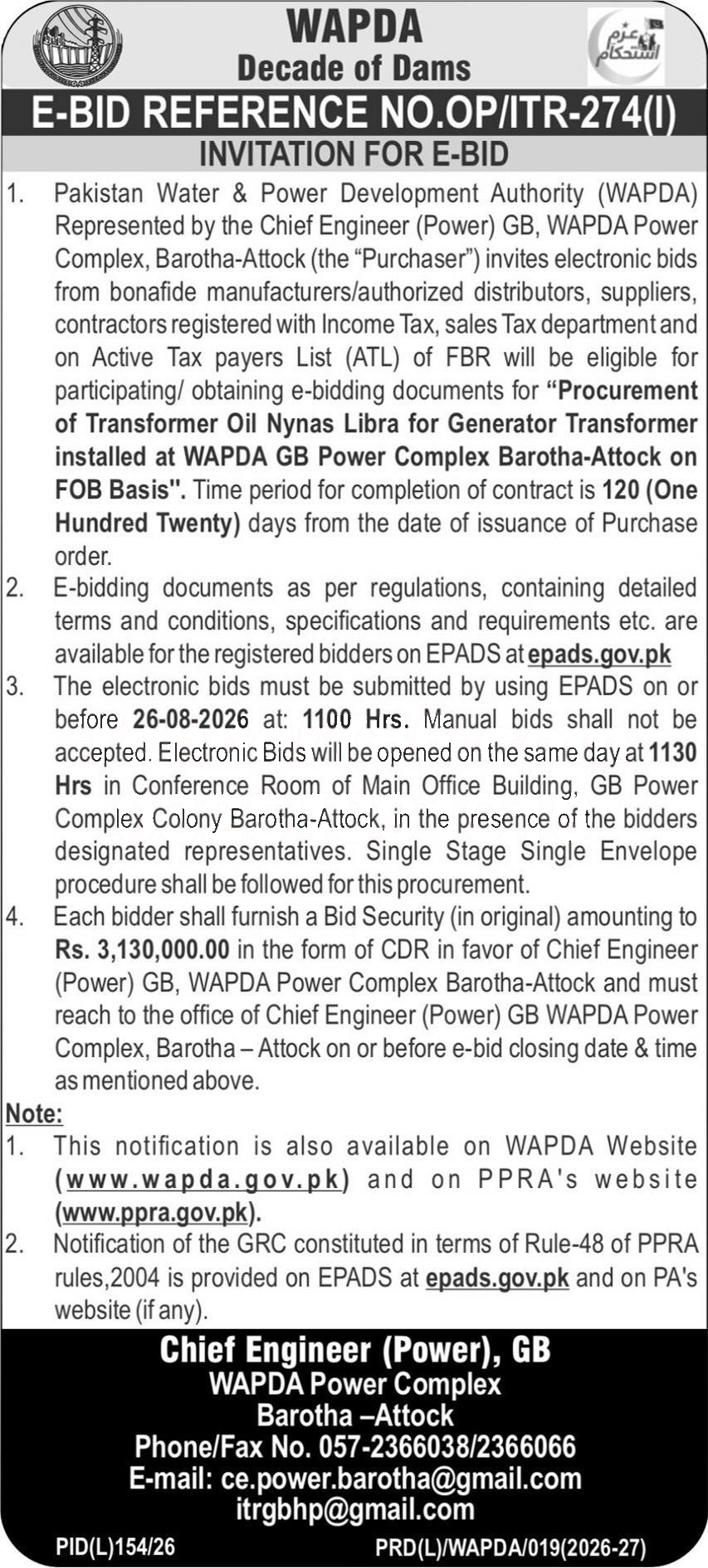 WAPDA
Decade of Dams

عزم استحکام

E-BID REFERENCE NO.OP/ITR-274(I)

INVITATION FOR E-BID

1. Pakistan Water & Power Development Authority (WAPDA) Represented by the Chief Engineer (Power) GB, WAPDA Power Complex, Barotha-Attock (the "Purchaser") invites electronic bids from bonafide manufacturers/authorized distributors, suppliers, contractors registered with Income Tax, sales Tax department and on Active Tax payers List (ATL) of FBR will be eligible for participating/ obtaining e-bidding documents for "Procurement of Transformer Oil Nynas Libra for Generator Transformer installed at WAPDA GB Power Complex Barotha-Attock on FOB Basis". Time period for completion of contract is 120 (One Hundred Twenty) days from the date of issuance of Purchase order.

2. E-bidding documents as per regulations, containing detailed terms and conditions, specifications and requirements etc. are available for the registered bidders on EPADS at epads.gov.pk

3. The electronic bids must be submitted by using EPADS on or before 26-08-2026 at: 1100 Hrs. Manual bids shall not be accepted. Electronic Bids will be opened on the same day at 1130 Hrs in Conference Room of Main Office Building, GB Power Complex Colony Barotha-Attock, in the presence of the bidders designated representatives. Single Stage Single Envelope procedure shall be followed for this procurement.

4. Each bidder shall furnish a Bid Security (in original) amounting to Rs. 3,130,000.00 in the form of CDR in favor of Chief Engineer (Power) GB, WAPDA Power Complex Barotha-Attock and must reach to the office of Chief Engineer (Power) GB WAPDA Power Complex, Barotha – Attock on or before e-bid closing date & time as mentioned above.

Note:

1. This notification is also available on WAPDA Website (www.wapda.gov.pk) and on PPRA's website (www.ppra.gov.pk).

2. Notification of the GRC constituted in terms of Rule-48 of PPRA rules,2004 is provided on EPADS at epads.gov.pk and on PA's website (if any).

Chief Engineer (Power), GB
WAPDA Power Complex
Barotha –Attock
Phone/Fax No. 057-2366038/2366066
E-mail: ce.power.barotha@gmail.com
itrgbhp@gmail.com

PID(L)154/26
PRD(L)/WAPDA/019(2026-27)